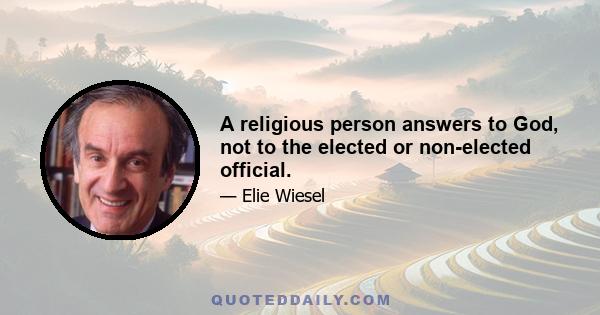 A religious person answers to God, not to the elected or non-elected official.

— Elie Wiesel

QUOTEDDAILY.COM